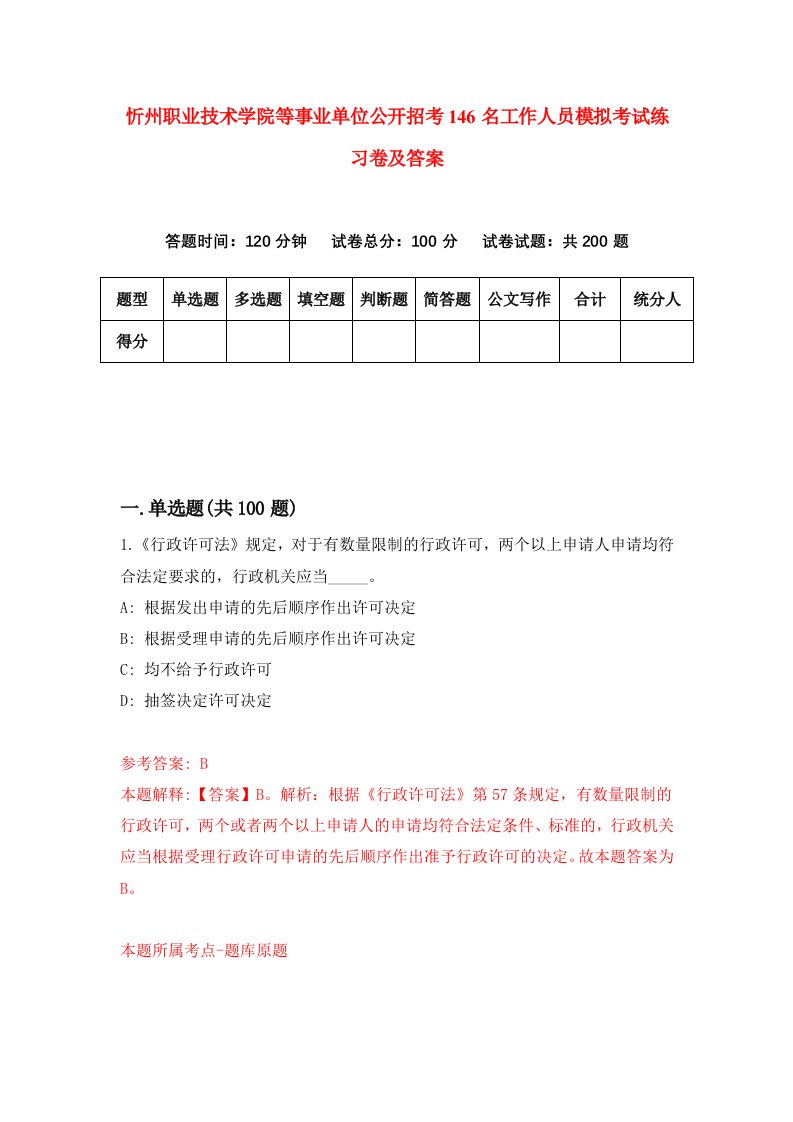 忻州职业技术学院等事业单位公开招考146名工作人员模拟考试练习卷及答案

答题时间：120分钟　试卷总分：100分　试卷试题：共200题

| 题型 | 单选题 | 多选题 | 填空题 | 判断题 | 简答题 | 公文写作 | 合计 | 统分人 |
|---|---|---|---|---|---|---|---|---|
| 得分 | | | | | | | | |

一.单选题(共100题)

1.《行政许可法》规定，对于有数量限制的行政许可，两个以上申请人申请均符合法定要求的，行政机关应当_____。

A: 根据发出申请的先后顺序作出许可决定

B: 根据受理申请的先后顺序作出许可决定

C: 均不给予行政许可

D: 抽签决定许可决定

参考答案: B

本题解释:【答案】B。解析：根据《行政许可法》第57条规定，有数量限制的行政许可，两个或者两个以上申请人的申请均符合法定条件、标准的，行政机关应当根据受理行政许可申请的先后顺序作出准予行政许可的决定。故本题答案为B。

本题所属考点-题库原题